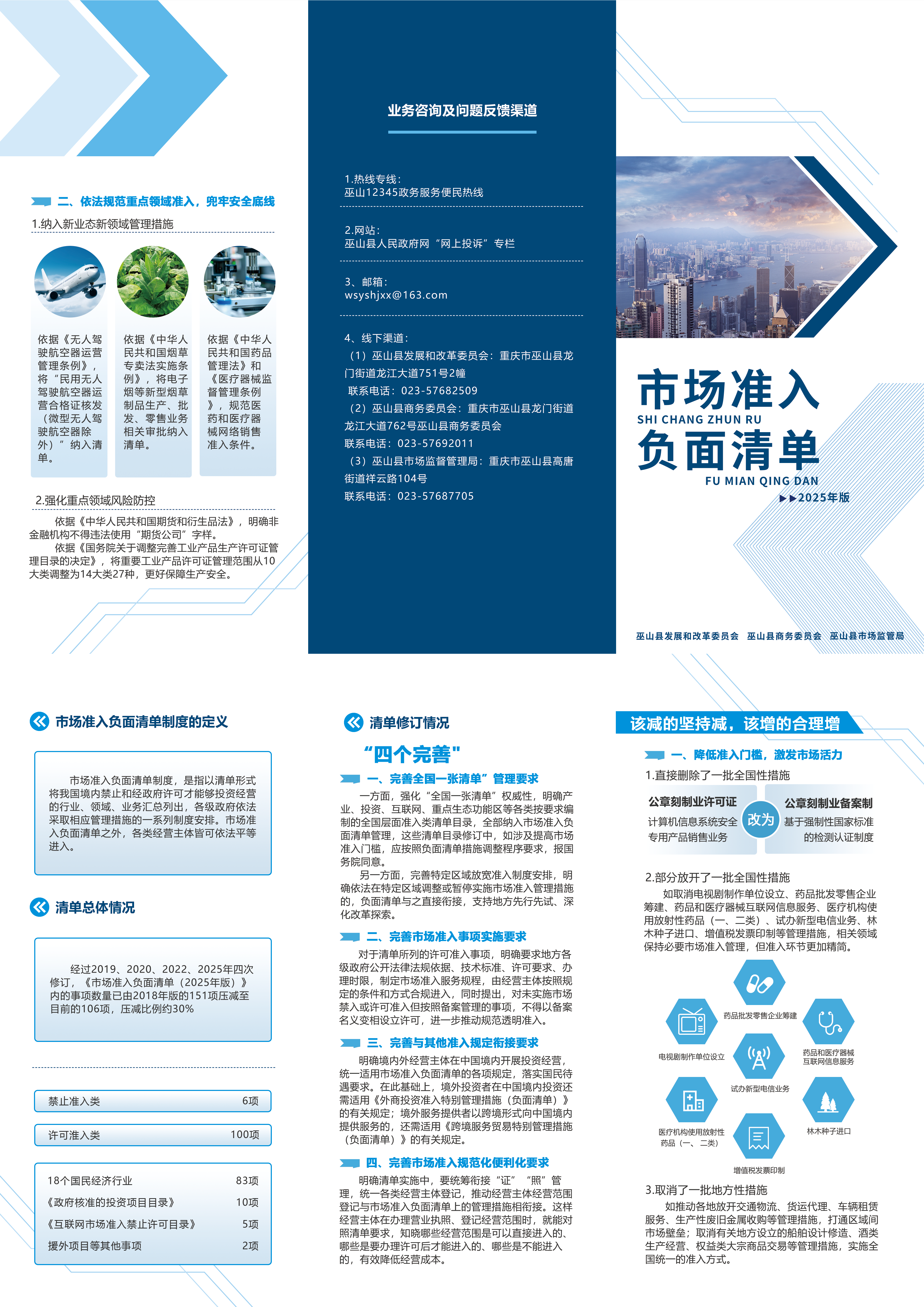 二、依法规范重点领域准入，兜牢安全底线

1.纳入新业态新领域管理措施

依据《无人驾驶航空器运营管理条例》，将“民用无人驾驶航空器运营合格证核发（微型无人驾驶航空器除外）”纳入清单。

依据《中华人民共和国烟草专卖法实施条例》，将电子烟等新型烟草制品生产、批发、零售业务相关审批纳入清单。

依据《中华人民共和国药品管理法》和《医疗器械监督管理条例》，规范医药和医疗器械网络销售准入条件。

2.强化重点领域风险防控

依据《中华人民共和国期货和衍生品法》，明确非金融机构不得违法使用“期货公司”字样。

依据《国务院关于调整完善工业产品生产许可证管理目录的决定》，将重要工业产品许可证管理范围从10大类调整为14大类27种，更好保障生产安全。

业务咨询及问题反馈渠道

1.热线专线：
巫山12345政务服务便民热线

2.网站：
巫山县人民政府网“网上投诉”专栏

3、邮箱：
wsyshjxx@163.com

4、线下渠道：
（1）巫山县发展和改革委员会：重庆市巫山县龙门街道龙江大道751号2幢
联系电话：023-57682509
（2）巫山县商务委员会：重庆市巫山县龙门街道龙江大道762号巫山县商务委员会
联系电话：023-57692011
（3）巫山县市场监督管理局：重庆市巫山县高唐街道祥云路104号
联系电话：023-57687705

市场准入
SHI CHANG ZHUN RU
负面清单
FU MIAN QING DAN
▶▶2025年版

巫山县发展和改革委员会　巫山县商务委员会　巫山县市场监管局

市场准入负面清单制度的定义

市场准入负面清单制度，是指以清单形式将我国境内禁止和经政府许可才能够投资经营的行业、领域、业务汇总列出，各级政府依法采取相应管理措施的一系列制度安排。市场准入负面清单之外，各类经营主体皆可依法平等进入。

清单总体情况

经过2019、2020、2022、2025年四次修订，《市场准入负面清单（2025年版）》内的事项数量已由2018年版的151项压减至目前的106项，压减比例约30%

| 禁止准入类 | 6项 |
|---|---|
| 许可准入类 | 100项 |

| 18个国民经济行业 | 83项 |
|---|---|
| 《政府核准的投资项目目录》 | 10项 |
| 《互联网市场准入禁止许可目录》 | 5项 |
| 援外项目等其他事项 | 2项 |

清单修订情况

“四个完善”

一、完善全国一张清单”管理要求

一方面，强化“全国一张清单”权威性，明确产业、投资、互联网、重点生态功能区等各类按要求编制的全国层面准入类清单目录，全部纳入市场准入负面清单管理，这些清单目录修订中，如涉及提高市场准入门槛，应按照负面清单措施调整程序要求，报国务院同意。

另一方面，完善特定区域放宽准入制度安排，明确依法在特定区域调整或暂停实施市场准入管理措施的，负面清单与之直接衔接，支持地方先行先试、深化改革探索。

二、完善市场准入事项实施要求

对于清单所列的许可准入事项，明确要求地方各级政府公开法律法规依据、技术标准、许可要求、办理时限，制定市场准入服务规程，由经营主体按照规定的条件和方式合规进入，同时提出，对未实施市场禁入或许可准入但按照备案管理的事项，不得以备案名义变相设立许可，进一步推动规范透明准入。

三、完善与其他准入规定衔接要求

明确境内外经营主体在中国境内开展投资经营，统一适用市场准入负面清单的各项规定，落实国民待遇要求。在此基础上，境外投资者在中国境内投资还需适用《外商投资准入特别管理措施（负面清单）》的有关规定；境外服务提供者以跨境形式向中国境内提供服务的，还需适用《跨境服务贸易特别管理措施（负面清单）》的有关规定。

四、完善市场准入规范化便利化要求

明确清单实施中，要统筹衔接“证”“照”管理，统一各类经营主体登记，推动经营主体经营范围登记与市场准入负面清单上的管理措施相衔接。这样经营主体在办理营业执照、登记经营范围时，就能对照清单要求，知晓哪些经营范围是可以直接进入的、哪些是要办理许可后才能进入的、哪些是不能进入的，有效降低经营成本。

该减的坚持减，该增的合理增

一、降低准入门槛，激发市场活力

1.直接删除了一批全国性措施

公章刻制业许可证
计算机信息系统安全专用产品销售业务
改为
公章刻制业备案制
基于强制性国家标准的检测认证制度

2.部分放开了一批全国性措施

如取消电视剧制作单位设立、药品批发零售企业筹建、药品和医疗器械互联网信息服务、医疗机构使用放射性药品（一、二类）、试办新型电信业务、林木种子进口、增值税发票印制等管理措施，相关领域保持必要市场准入管理，但准入环节更加精简。

药品批发零售企业筹建
电视剧制作单位设立
药品和医疗器械互联网信息服务
试办新型电信业务
医疗机构使用放射性药品（一、二类）
林木种子进口
增值税发票印制

3.取消了一批地方性措施

如推动各地放开交通物流、货运代理、车辆租赁服务、生产性废旧金属收购等管理措施，打通区域间市场壁垒；取消有关地方设立的船舶设计修造、酒类生产经营、权益类大宗商品交易等管理措施，实施全国统一的准入方式。